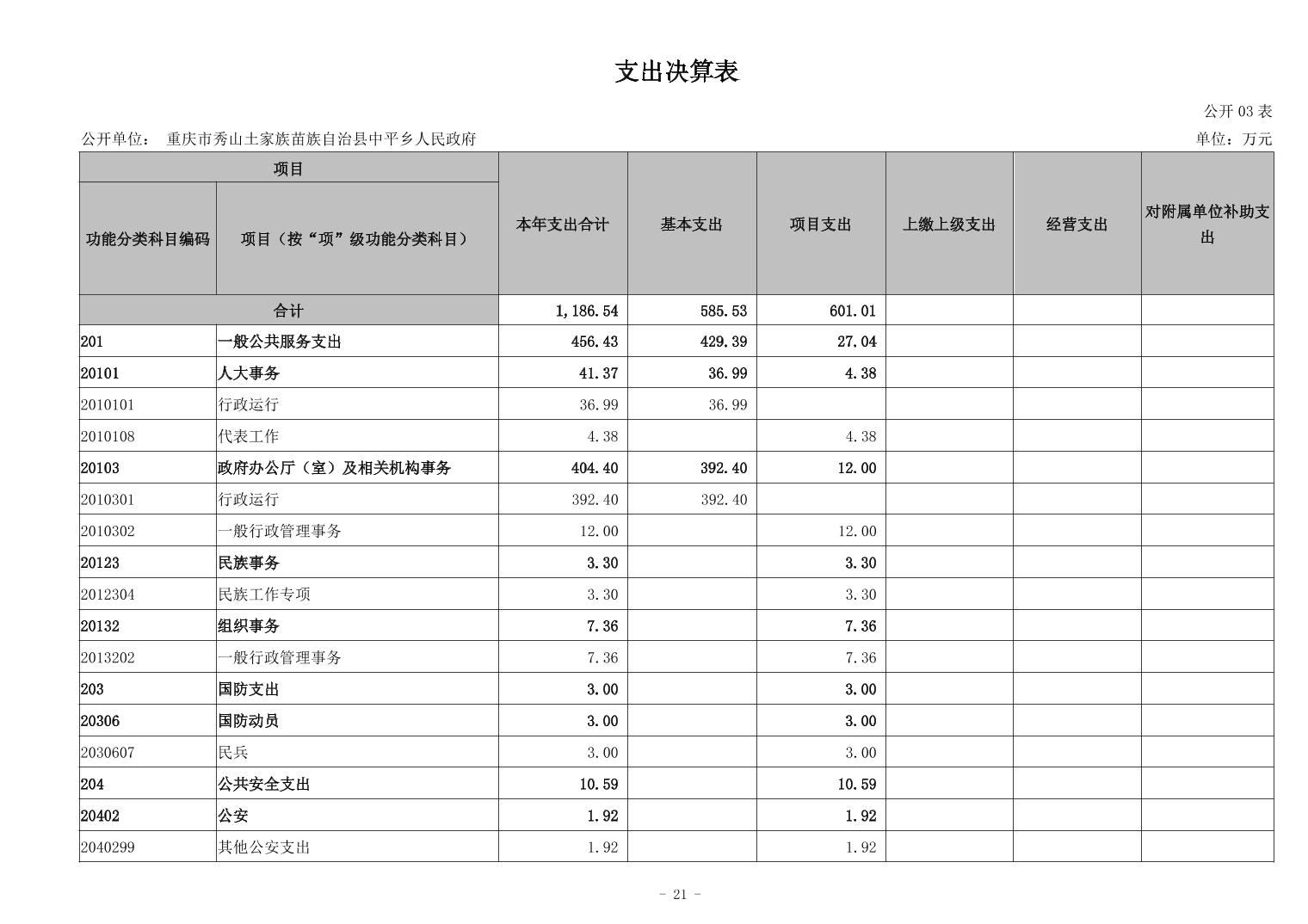 支出决算表

公开 03 表

公开单位： 重庆市秀山土家族苗族自治县中平乡人民政府

单位：万元

| 项目 | | 本年支出合计 | 基本支出 | 项目支出 | 上缴上级支出 | 经营支出 | 对附属单位补助支出 |
|---|---|---|---|---|---|---|---|
| 功能分类科目编码 | 项目（按“项”级功能分类科目） | | | | | | |
| 合计 | | 1,186.54 | 585.53 | 601.01 | | | |
| 201 | 一般公共服务支出 | 456.43 | 429.39 | 27.04 | | | |
| 20101 | 人大事务 | 41.37 | 36.99 | 4.38 | | | |
| 2010101 | 行政运行 | 36.99 | 36.99 | | | | |
| 2010108 | 代表工作 | 4.38 | | 4.38 | | | |
| 20103 | 政府办公厅（室）及相关机构事务 | 404.40 | 392.40 | 12.00 | | | |
| 2010301 | 行政运行 | 392.40 | 392.40 | | | | |
| 2010302 | 一般行政管理事务 | 12.00 | | 12.00 | | | |
| 20123 | 民族事务 | 3.30 | | 3.30 | | | |
| 2012304 | 民族工作专项 | 3.30 | | 3.30 | | | |
| 20132 | 组织事务 | 7.36 | | 7.36 | | | |
| 2013202 | 一般行政管理事务 | 7.36 | | 7.36 | | | |
| 203 | 国防支出 | 3.00 | | 3.00 | | | |
| 20306 | 国防动员 | 3.00 | | 3.00 | | | |
| 2030607 | 民兵 | 3.00 | | 3.00 | | | |
| 204 | 公共安全支出 | 10.59 | | 10.59 | | | |
| 20402 | 公安 | 1.92 | | 1.92 | | | |
| 2040299 | 其他公安支出 | 1.92 | | 1.92 | | | |

- 21 -